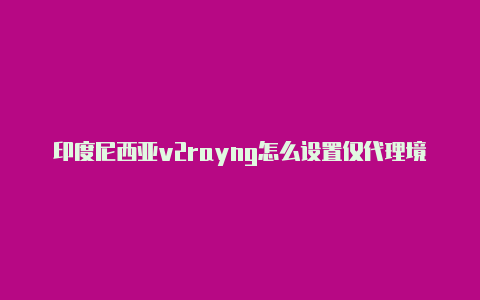 印度尼西亚v2rayng怎么设置仅代理境